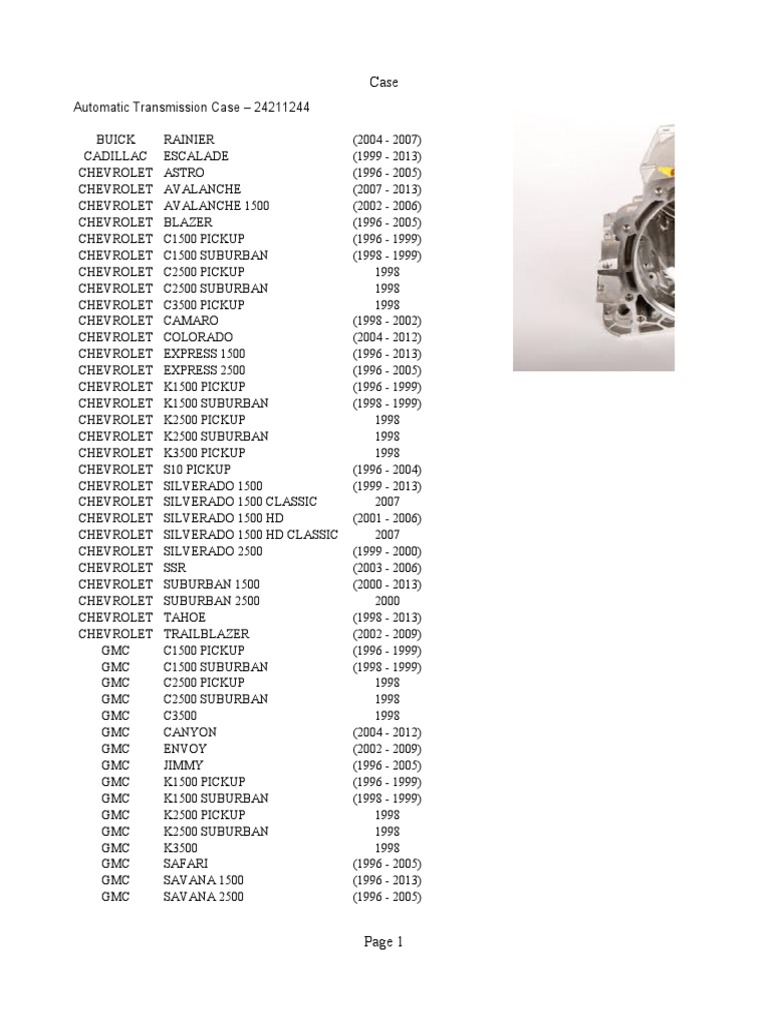 Case

Automatic Transmission Case – 24211244

| | | |
|---|---|---|
| BUICK | RAINIER | (2004 - 2007) |
| CADILLAC | ESCALADE | (1999 - 2013) |
| CHEVROLET | ASTRO | (1996 - 2005) |
| CHEVROLET | AVALANCHE | (2007 - 2013) |
| CHEVROLET | AVALANCHE 1500 | (2002 - 2006) |
| CHEVROLET | BLAZER | (1996 - 2005) |
| CHEVROLET | C1500 PICKUP | (1996 - 1999) |
| CHEVROLET | C1500 SUBURBAN | (1998 - 1999) |
| CHEVROLET | C2500 PICKUP | 1998 |
| CHEVROLET | C2500 SUBURBAN | 1998 |
| CHEVROLET | C3500 PICKUP | 1998 |
| CHEVROLET | CAMARO | (1998 - 2002) |
| CHEVROLET | COLORADO | (2004 - 2012) |
| CHEVROLET | EXPRESS 1500 | (1996 - 2013) |
| CHEVROLET | EXPRESS 2500 | (1996 - 2005) |
| CHEVROLET | K1500 PICKUP | (1996 - 1999) |
| CHEVROLET | K1500 SUBURBAN | (1998 - 1999) |
| CHEVROLET | K2500 PICKUP | 1998 |
| CHEVROLET | K2500 SUBURBAN | 1998 |
| CHEVROLET | K3500 PICKUP | 1998 |
| CHEVROLET | S10 PICKUP | (1996 - 2004) |
| CHEVROLET | SILVERADO 1500 | (1999 - 2013) |
| CHEVROLET | SILVERADO 1500 CLASSIC | 2007 |
| CHEVROLET | SILVERADO 1500 HD | (2001 - 2006) |
| CHEVROLET | SILVERADO 1500 HD CLASSIC | 2007 |
| CHEVROLET | SILVERADO 2500 | (1999 - 2000) |
| CHEVROLET | SSR | (2003 - 2006) |
| CHEVROLET | SUBURBAN 1500 | (2000 - 2013) |
| CHEVROLET | SUBURBAN 2500 | 2000 |
| CHEVROLET | TAHOE | (1998 - 2013) |
| CHEVROLET | TRAILBLAZER | (2002 - 2009) |
| GMC | C1500 PICKUP | (1996 - 1999) |
| GMC | C1500 SUBURBAN | (1998 - 1999) |
| GMC | C2500 PICKUP | 1998 |
| GMC | C2500 SUBURBAN | 1998 |
| GMC | C3500 | 1998 |
| GMC | CANYON | (2004 - 2012) |
| GMC | ENVOY | (2002 - 2009) |
| GMC | JIMMY | (1996 - 2005) |
| GMC | K1500 PICKUP | (1996 - 1999) |
| GMC | K1500 SUBURBAN | (1998 - 1999) |
| GMC | K2500 PICKUP | 1998 |
| GMC | K2500 SUBURBAN | 1998 |
| GMC | K3500 | 1998 |
| GMC | SAFARI | (1996 - 2005) |
| GMC | SAVANA 1500 | (1996 - 2013) |
| GMC | SAVANA 2500 | (1996 - 2005) |

Page 1